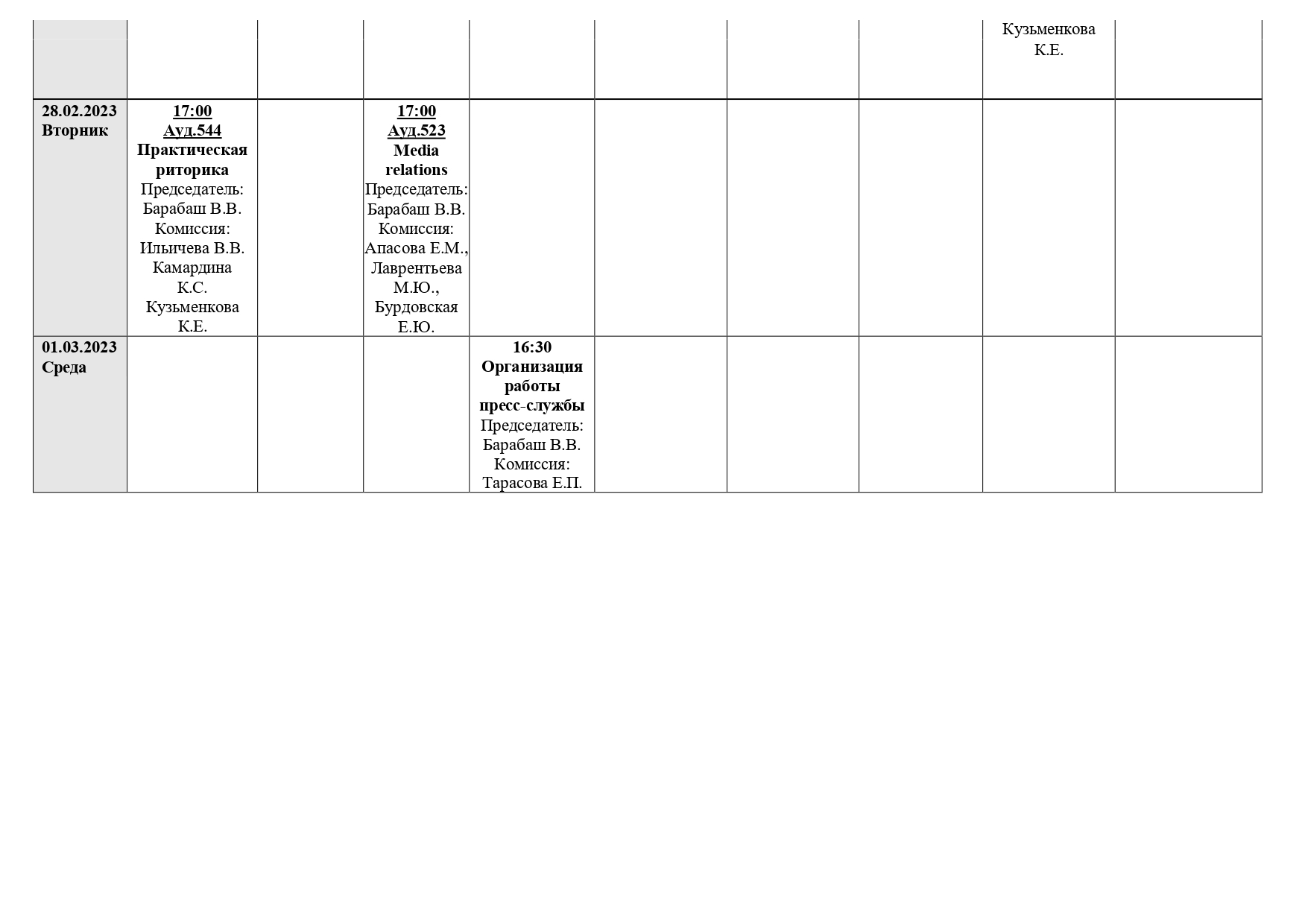 | | | | | | | | | | |
|---|---|---|---|---|---|---|---|---|---|
| | | | | | | | | Кузьменкова К.Е. | |
| 28.02.2023 Вторник | 17:00 Ауд.544 Практическая риторика Председатель: Барабаш В.В. Комиссия: Ильичева В.В. Камардина К.С. Кузьменкова К.Е. | | 17:00 Ауд.523 Media relations Председатель: Барабаш В.В. Комиссия: Апасова Е.М., Лаврентьева М.Ю., Бурдовская Е.Ю. | | | | | | |
| 01.03.2023 Среда | | | | 16:30 Организация работы пресс-службы Председатель: Барабаш В.В. Комиссия: Тарасова Е.П. | | | | | |